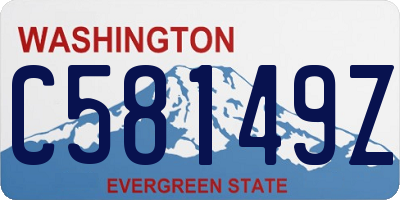 WASHINGTON
C58149Z
EVERGREEN STATE